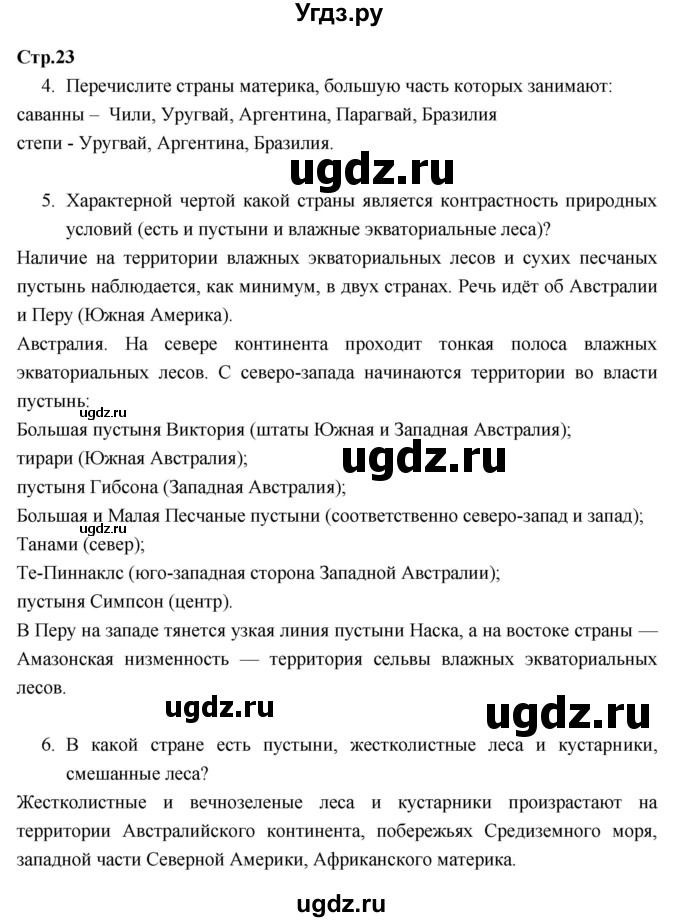 Угдз.ру

Стр.23

4. Перечислите страны материка, большую часть которых занимают:
саванны – Чили, Уругвай, Аргентина, Парагвай, Бразилия
степи - Уругвай, Аргентина, Бразилия.

ugdz.ru

5. Характерной чертой какой страны является контрастность природных условий (есть и пустыни и влажные экваториальные леса)?

Наличие на территории влажных экваториальных лесов и сухих песчаных пустынь наблюдается, как минимум, в двух странах. Речь идёт об Австралии и Перу (Южная Америка).

Австралия. На севере континента проходит тонкая полоса влажных экваториальных лесов. С северо-запада начинаются территории во власти пустынь:

ugdz.ru

Большая пустыня Виктория (штаты Южная и Западная Австралия);
тирари (Южная Австралия);

ugdz.ru

пустыня Гибсона (Западная Австралия);
Большая и Малая Песчаные пустыни (соответственно северо-запад и запад);

ugdz.ru

Танами (север);
Те-Пиннаклс (юго-западная сторона Западной Австралии);
пустыня Симпсон (центр).

В Перу на западе тянется узкая линия пустыни Наска, а на востоке страны — Амазонская низменность — территория сельвы влажных экваториальных лесов.

ugdz.ru

ugdz.ru

6. В какой стране есть пустыни, жестколистные леса и кустарники, смешанные леса?

Жестколистные и вечнозеленые леса и кустарники произрастают на территории Австралийского континента, побережьях Средиземного моря, западной части Северной Америки, Африканского материка.

ugdz.ru